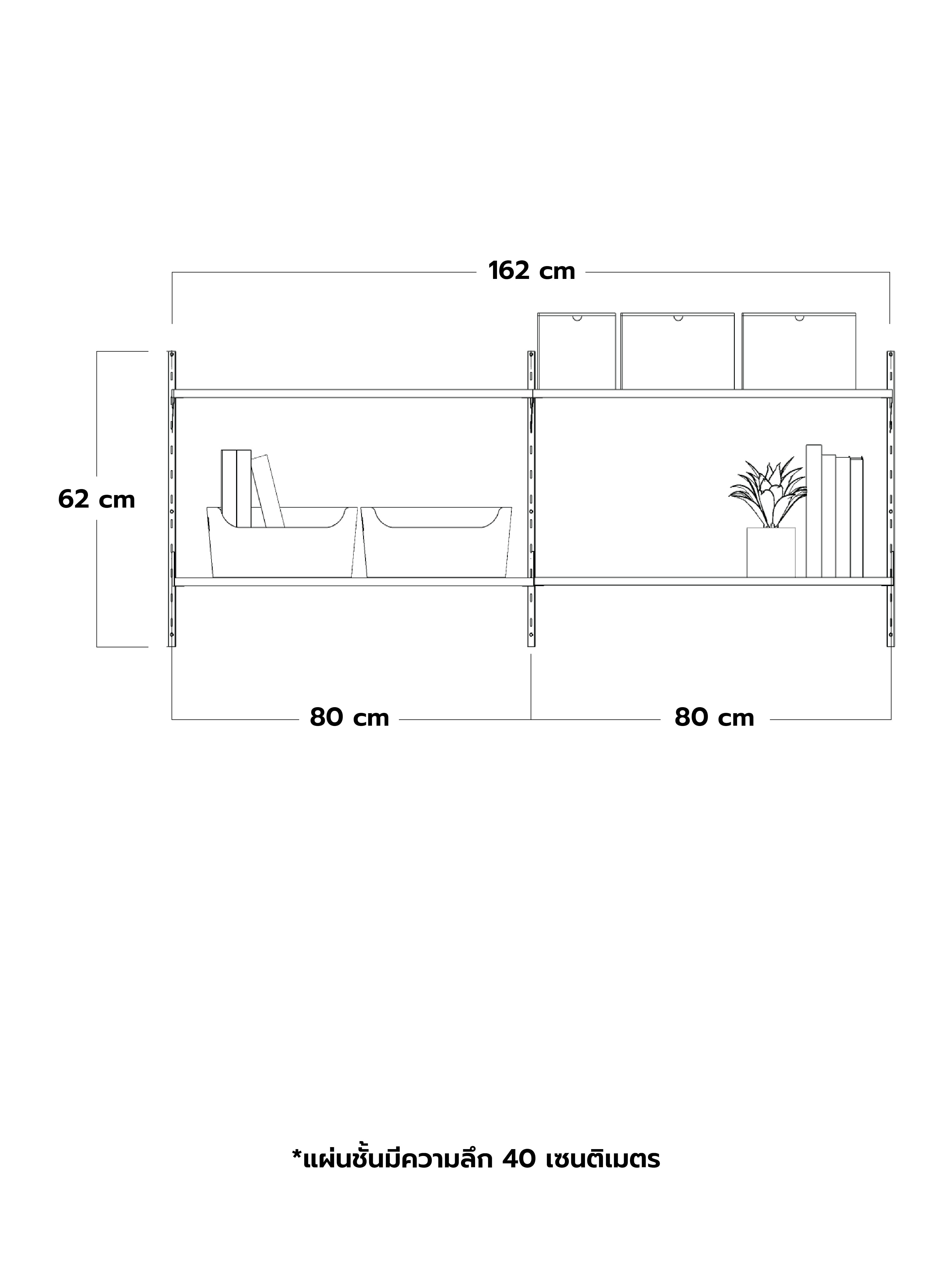 162 cm

62 cm

80 cm

80 cm

*แผ่นชั้นมีความลึก 40 เซนติเมตร